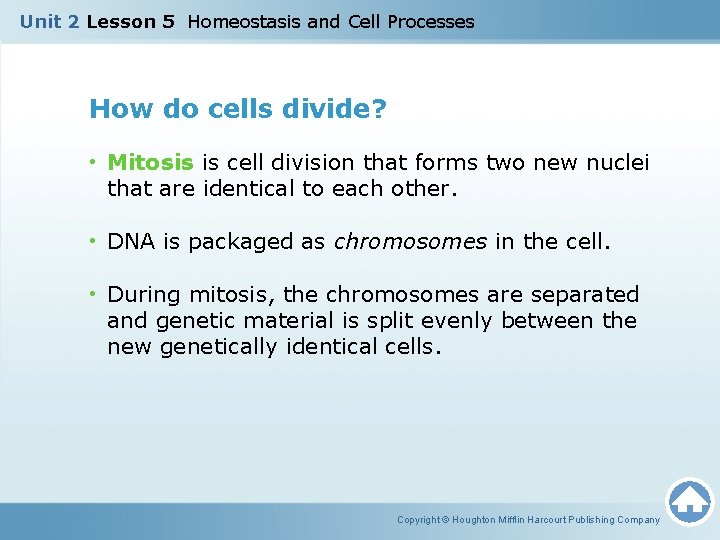 Unit 2 Lesson 5 Homeostasis and Cell Processes

How do cells divide?

• Mitosis is cell division that forms two new nuclei that are identical to each other.

• DNA is packaged as chromosomes in the cell.

• During mitosis, the chromosomes are separated and genetic material is split evenly between the new genetically identical cells.

Copyright © Houghton Mifflin Harcourt Publishing Company